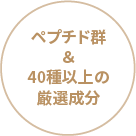 ペプチド群
&
40種以上の
厳選成分